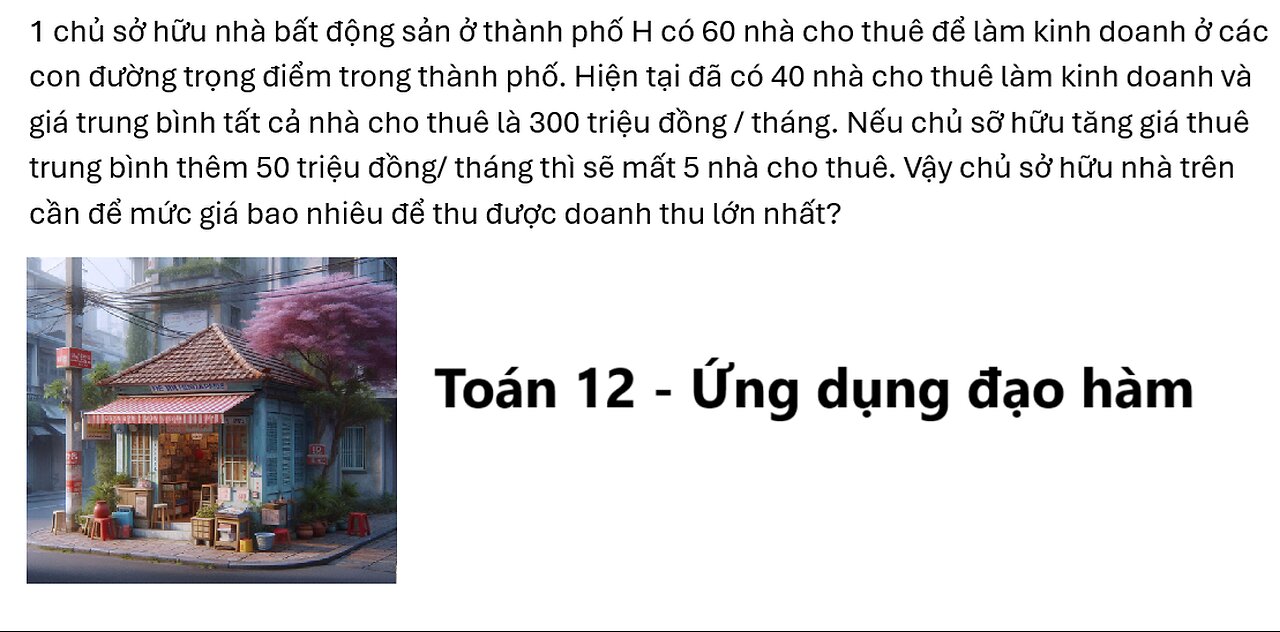 1 chủ sở hữu nhà bất động sản ở thành phố H có 60 nhà cho thuê để làm kinh doanh ở các con đường trọng điểm trong thành phố. Hiện tại đã có 40 nhà cho thuê làm kinh doanh và giá trung bình tất cả nhà cho thuê là 300 triệu đồng / tháng. Nếu chủ sỡ hữu tăng giá thuê trung bình thêm 50 triệu đồng/ tháng thì sẽ mất 5 nhà cho thuê. Vậy chủ sở hữu nhà trên cần để mức giá bao nhiêu để thu được doanh thu lớn nhất?

Toán 12 - Ứng dụng đạo hàm